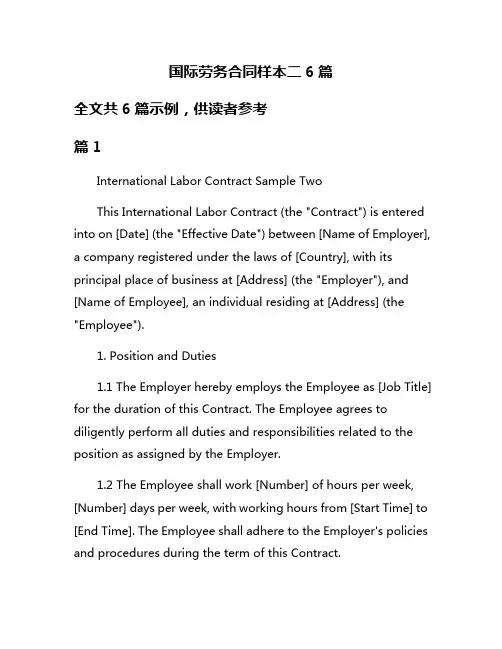 国际劳务合同样本二 6 篇

全文共 6 篇示例，供读者参考

篇 1

International Labor Contract Sample Two

This International Labor Contract (the "Contract") is entered into on [Date] (the "Effective Date") between [Name of Employer], a company registered under the laws of [Country], with its principal place of business at [Address] (the "Employer"), and [Name of Employee], an individual residing at [Address] (the "Employee").

1. Position and Duties

1.1 The Employer hereby employs the Employee as [Job Title] for the duration of this Contract. The Employee agrees to diligently perform all duties and responsibilities related to the position as assigned by the Employer.

1.2 The Employee shall work [Number] of hours per week, [Number] days per week, with working hours from [Start Time] to [End Time]. The Employee shall adhere to the Employer's policies and procedures during the term of this Contract.